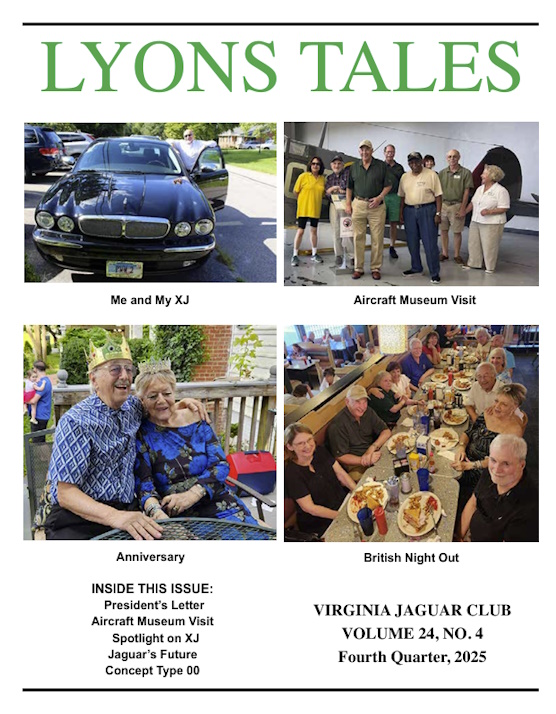 LYONS TALES

Me and My XJ

Aircraft Museum Visit

Anniversary

British Night Out

INSIDE THIS ISSUE:
President's Letter
Aircraft Museum Visit
Spotlight on XJ
Jaguar's Future
Concept Type 00

VIRGINIA JAGUAR CLUB
VOLUME 24, NO. 4
Fourth Quarter, 2025